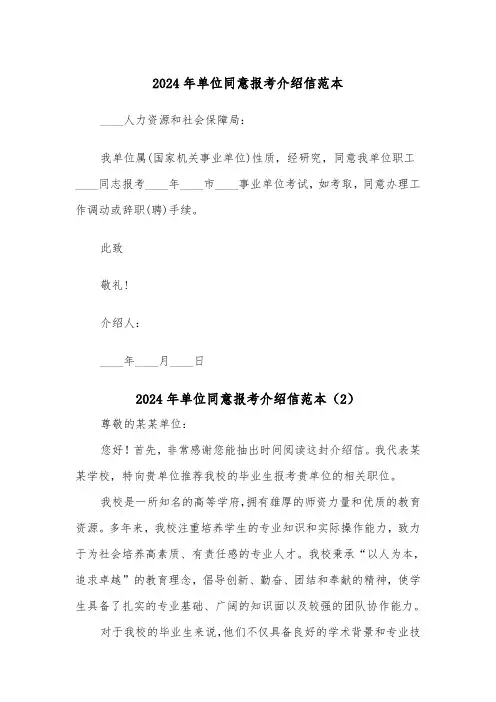 2024 年单位同意报考介绍信范本

____人力资源和社会保障局:

我单位属(国家机关事业单位)性质，经研究，同意我单位职工____同志报考____年____市____事业单位考试，如考取，同意办理工作调动或辞职(聘)手续。

此致

敬礼!

介绍人:

____年____月____日

2024 年单位同意报考介绍信范本（2）

尊敬的某某单位:

您好！首先，非常感谢您能抽出时间阅读这封介绍信。我代表某某学校，特向贵单位推荐我校的毕业生报考贵单位的相关职位。

我校是一所知名的高等学府，拥有雄厚的师资力量和优质的教育资源。多年来，我校注重培养学生的专业知识和实际操作能力，致力于为社会培养高素质、有责任感的专业人才。我校秉承“以人为本，追求卓越”的教育理念，倡导创新、勤奋、团结和奉献的精神，使学生具备了扎实的专业基础、广阔的知识面以及较强的团队协作能力。

对于我校的毕业生来说，他们不仅具备良好的学术背景和专业技